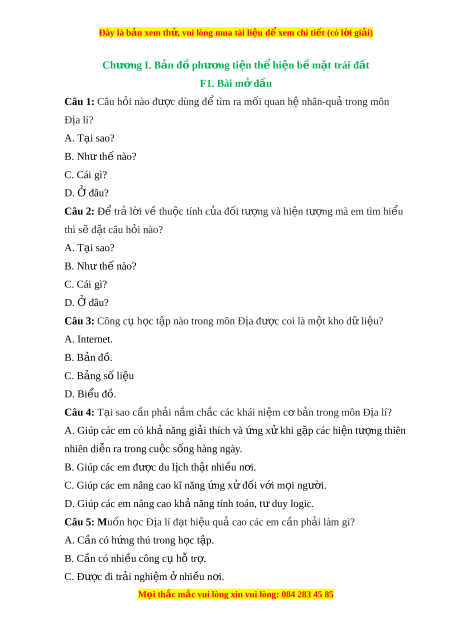 Đây là bản xem thử, vui lòng mua tài liệu để xem chi tiết (có lời giải)

Chương I. Bản đồ phương tiện thể hiện bề mặt trái đất

F1. Bài mở đầu

Câu 1: Câu hỏi nào được dùng để tìm ra mối quan hệ nhân-quả trong môn Địa lí?

A. Tại sao?

B. Như thế nào?

C. Cái gì?

D. Ở đâu?

Câu 2: Để trả lời về thuộc tính của đối tượng và hiện tượng mà em tìm hiểu thì sẽ đặt câu hỏi nào?

A. Tại sao?

B. Như thế nào?

C. Cái gì?

D. Ở đâu?

Câu 3: Công cụ học tập nào trong môn Địa được coi là một kho dữ liệu?

A. Internet.

B. Bản đồ.

C. Bảng số liệu

D. Biểu đồ.

Câu 4: Tại sao cần phải nắm chắc các khái niệm cơ bản trong môn Địa lí?

A. Giúp các em có khả năng giải thích và ứng xử khi gặp các hiện tượng thiên nhiên diễn ra trong cuộc sống hàng ngày.

B. Giúp các em được du lịch thật nhiều nơi.

C. Giúp các em nâng cao kĩ năng ứng xử đối với mọi người.

D. Giúp các em nâng cao khả năng tính toán, tư duy logic.

Câu 5: Muốn học Địa lí đạt hiệu quả cao các em cần phải làm gì?

A. Cần có hứng thú trong học tập.

B. Cần có nhiều công cụ hỗ trợ.

C. Được đi trải nghiệm ở nhiều nơi.

Mọi thắc mắc vui lòng xin vui lòng: 084 283 45 85